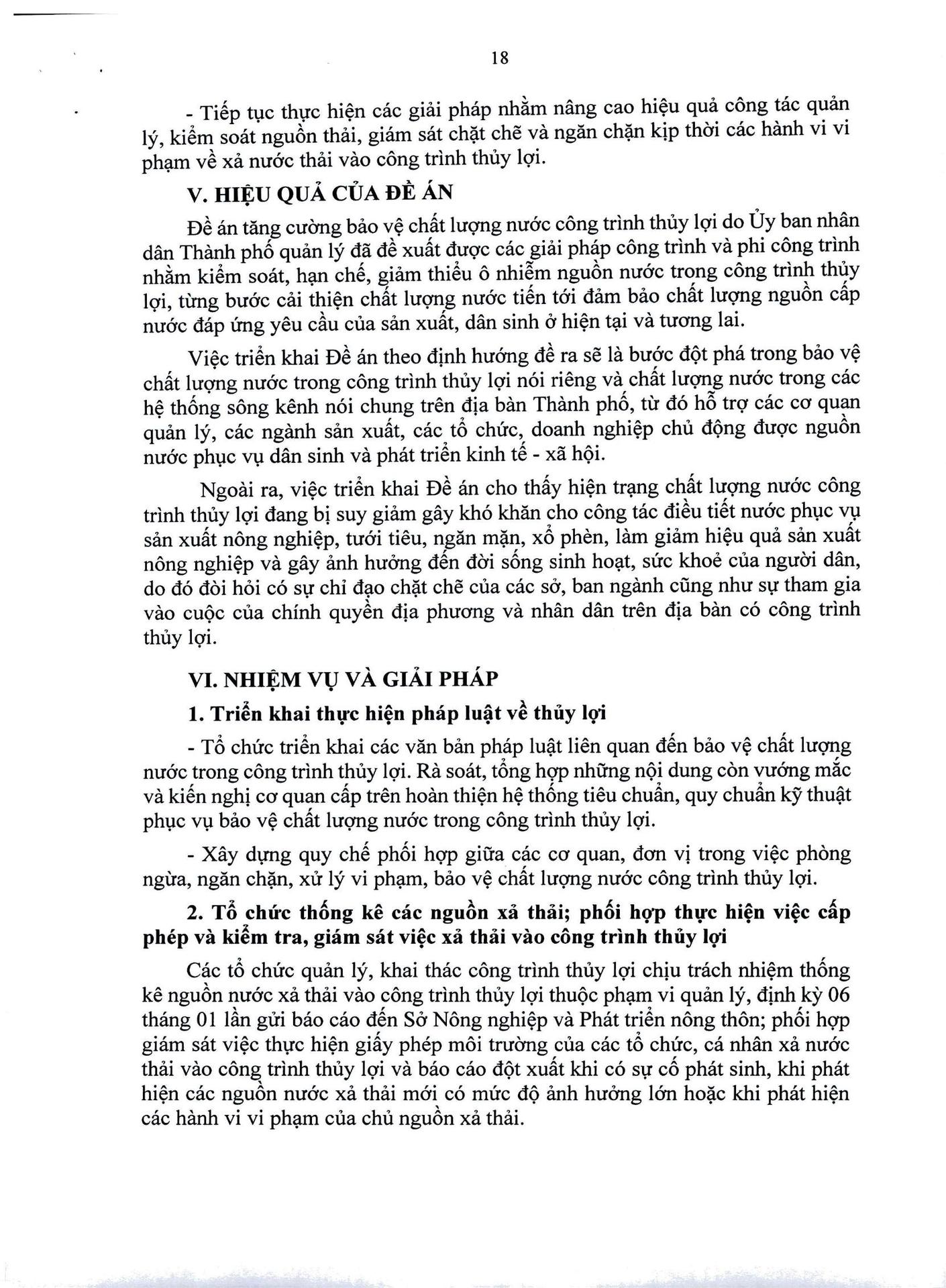 18

- Tiếp tục thực hiện các giải pháp nhằm nâng cao hiệu quả công tác quản lý, kiểm soát nguồn thải, giám sát chặt chẽ và ngăn chặn kịp thời các hành vi vi phạm về xả nước thải vào công trình thủy lợi.

V. HIỆU QUẢ CỦA ĐỀ ÁN

Đề án tăng cường bảo vệ chất lượng nước công trình thủy lợi do Ủy ban nhân dân Thành phố quản lý đã đề xuất được các giải pháp công trình và phi công trình nhằm kiểm soát, hạn chế, giảm thiểu ô nhiễm nguồn nước trong công trình thủy lợi, từng bước cải thiện chất lượng nước tiến tới đảm bảo chất lượng nguồn cấp nước đáp ứng yêu cầu của sản xuất, dân sinh ở hiện tại và tương lai.

Việc triển khai Đề án theo định hướng đề ra sẽ là bước đột phá trong bảo vệ chất lượng nước trong công trình thủy lợi nói riêng và chất lượng nước trong các hệ thống sông kênh nói chung trên địa bàn Thành phố, từ đó hỗ trợ các cơ quan quản lý, các ngành sản xuất, các tổ chức, doanh nghiệp chủ động được nguồn nước phục vụ dân sinh và phát triển kinh tế - xã hội.

Ngoài ra, việc triển khai Đề án cho thấy hiện trạng chất lượng nước công trình thủy lợi đang bị suy giảm gây khó khăn cho công tác điều tiết nước phục vụ sản xuất nông nghiệp, tưới tiêu, ngăn mặn, xổ phèn, làm giảm hiệu quả sản xuất nông nghiệp và gây ảnh hưởng đến đời sống sinh hoạt, sức khoẻ của người dân, do đó đòi hỏi có sự chỉ đạo chặt chẽ của các sở, ban ngành cũng như sự tham gia vào cuộc của chính quyền địa phương và nhân dân trên địa bàn có công trình thủy lợi.

VI. NHIỆM VỤ VÀ GIẢI PHÁP

1. Triển khai thực hiện pháp luật về thủy lợi

- Tổ chức triển khai các văn bản pháp luật liên quan đến bảo vệ chất lượng nước trong công trình thủy lợi. Rà soát, tổng hợp những nội dung còn vướng mắc và kiến nghị cơ quan cấp trên hoàn thiện hệ thống tiêu chuẩn, quy chuẩn kỹ thuật phục vụ bảo vệ chất lượng nước trong công trình thủy lợi.

- Xây dựng quy chế phối hợp giữa các cơ quan, đơn vị trong việc phòng ngừa, ngăn chặn, xử lý vi phạm, bảo vệ chất lượng nước công trình thủy lợi.

2. Tổ chức thống kê các nguồn xả thải; phối hợp thực hiện việc cấp phép và kiểm tra, giám sát việc xả thải vào công trình thủy lợi

Các tổ chức quản lý, khai thác công trình thủy lợi chịu trách nhiệm thống kê nguồn nước xả thải vào công trình thủy lợi thuộc phạm vi quản lý, định kỳ 06 tháng 01 lần gửi báo cáo đến Sở Nông nghiệp và Phát triển nông thôn; phối hợp giám sát việc thực hiện giấy phép môi trường của các tổ chức, cá nhân xả nước thải vào công trình thủy lợi và báo cáo đột xuất khi có sự cố phát sinh, khi phát hiện các nguồn nước xả thải mới có mức độ ảnh hưởng lớn hoặc khi phát hiện các hành vi vi phạm của chủ nguồn xả thải.